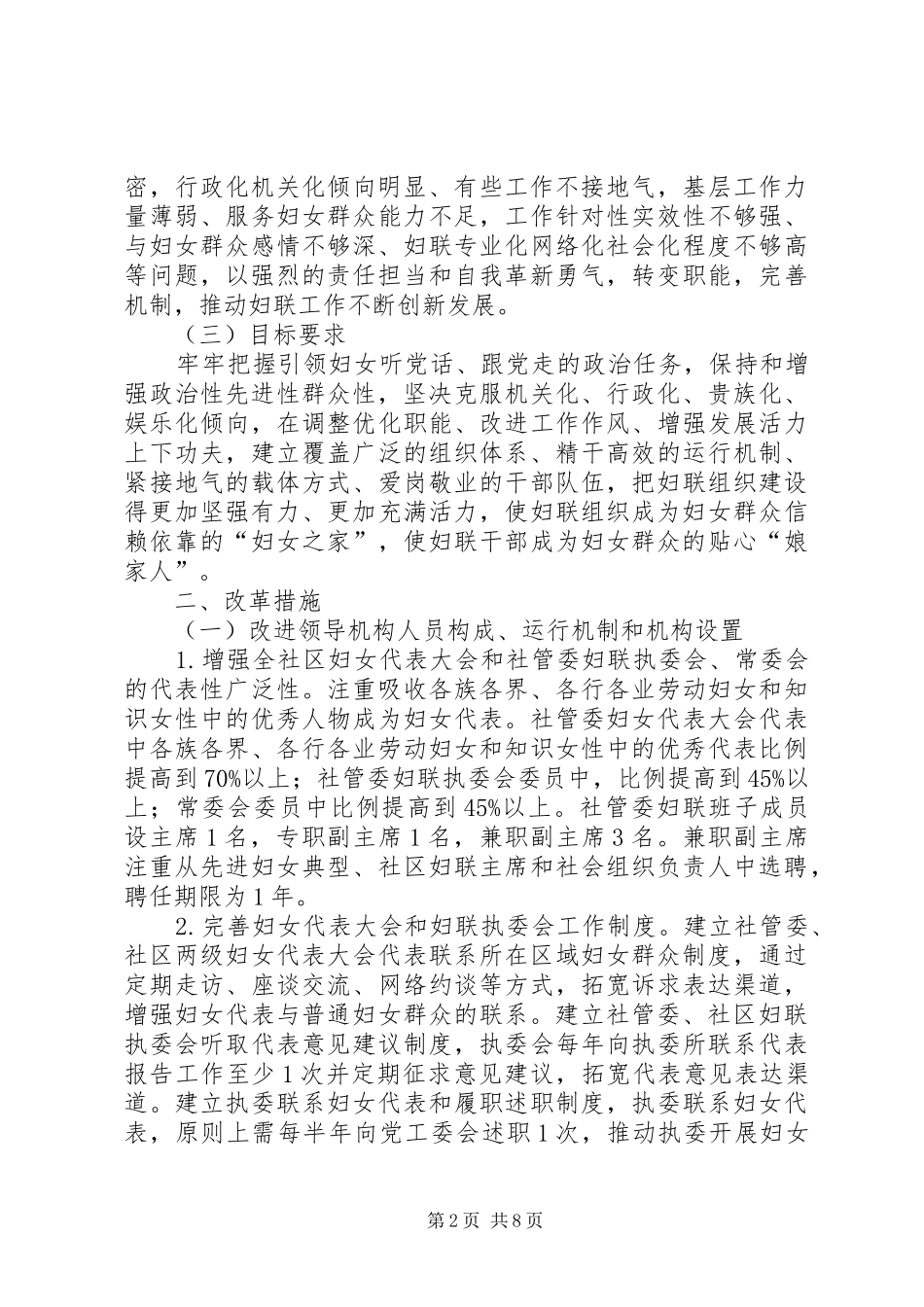 密，行政化机关化倾向明显、有些工作不接地气，基层工作力量薄弱、服务妇女群众能力不足，工作针对性实效性不够强、与妇女群众感情不够深、妇联专业化网络化社会化程度不够高等问题，以强烈的责任担当和自我革新勇气，转变职能，完善机制，推动妇联工作不断创新发展。

（三）目标要求

牢牢把握引领妇女听党话、跟党走的政治任务，保持和增强政治性先进性群众性，坚决克服机关化、行政化、贵族化、娱乐化倾向，在调整优化职能、改进工作作风、增强发展活力上下功夫，建立覆盖广泛的组织体系、精干高效的运行机制、紧接地气的载体方式、爱岗敬业的干部队伍，把妇联组织建设得更加坚强有力、更加充满活力，使妇联组织成为妇女群众信赖依靠的“妇女之家”，使妇联干部成为妇女群众的贴心“娘家人”。

二、改革措施

（一）改进领导机构人员构成、运行机制和机构设置

1.增强全社区妇女代表大会和社管委妇联执委会、常委会的代表性广泛性。注重吸收各族各界、各行各业劳动妇女和知识女性中的优秀人物成为妇女代表。社管委妇女代表大会代表中各族各界、各行各业劳动妇女和知识女性中的优秀代表比例提高到70%以上；社管委妇联执委会委员中，比例提高到45%以上；常委会委员中比例提高到45%以上。社管委妇联班子成员设主席1名，专职副主席1名，兼职副主席3名。兼职副主席注重从先进妇女典型、社区妇联主席和社会组织负责人中选聘，聘任期限为1年。

2.完善妇女代表大会和妇联执委会工作制度。建立社管委、社区两级妇女代表大会代表联系所在区域妇女群众制度，通过定期走访、座谈交流、网络约谈等方式，拓宽诉求表达渠道，增强妇女代表与普通妇女群众的联系。建立社管委、社区妇联执委会听取代表意见建议制度，执委会每年向执委所联系代表报告工作至少1次并定期征求意见建议，拓宽代表意见表达渠道。建立执委联系妇女代表和履职述职制度，执委联系妇女代表，原则上需每半年向党工委会述职1次，推动执委开展妇女

第2页 共8页